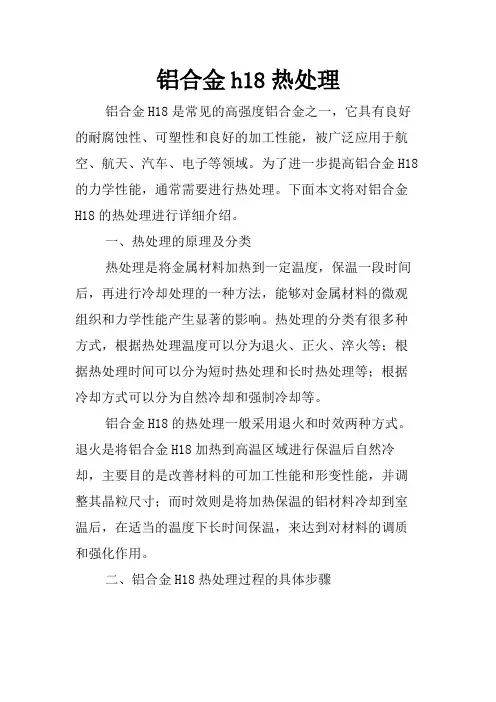 铝合金 h18 热处理

铝合金 H18 是常见的高强度铝合金之一，它具有良好的耐腐蚀性、可塑性和良好的加工性能，被广泛应用于航空、航天、汽车、电子等领域。为了进一步提高铝合金 H18 的力学性能，通常需要进行热处理。下面本文将对铝合金 H18 的热处理进行详细介绍。

一、热处理的原理及分类

热处理是将金属材料加热到一定温度，保温一段时间后，再进行冷却处理的一种方法，能够对金属材料的微观组织和力学性能产生显著的影响。热处理的分类有很多种方式，根据热处理温度可以分为退火、正火、淬火等；根据热处理时间可以分为短时热处理和长时热处理等；根据冷却方式可以分为自然冷却和强制冷却等。

铝合金 H18 的热处理一般采用退火和时效两种方式。退火是将铝合金 H18 加热到高温区域进行保温后自然冷却，主要目的是改善材料的可加工性能和形变性能，并调整其晶粒尺寸；而时效则是将加热保温的铝材料冷却到室温后，在适当的温度下长时间保温，来达到对材料的调质和强化作用。

二、铝合金 H18 热处理过程的具体步骤